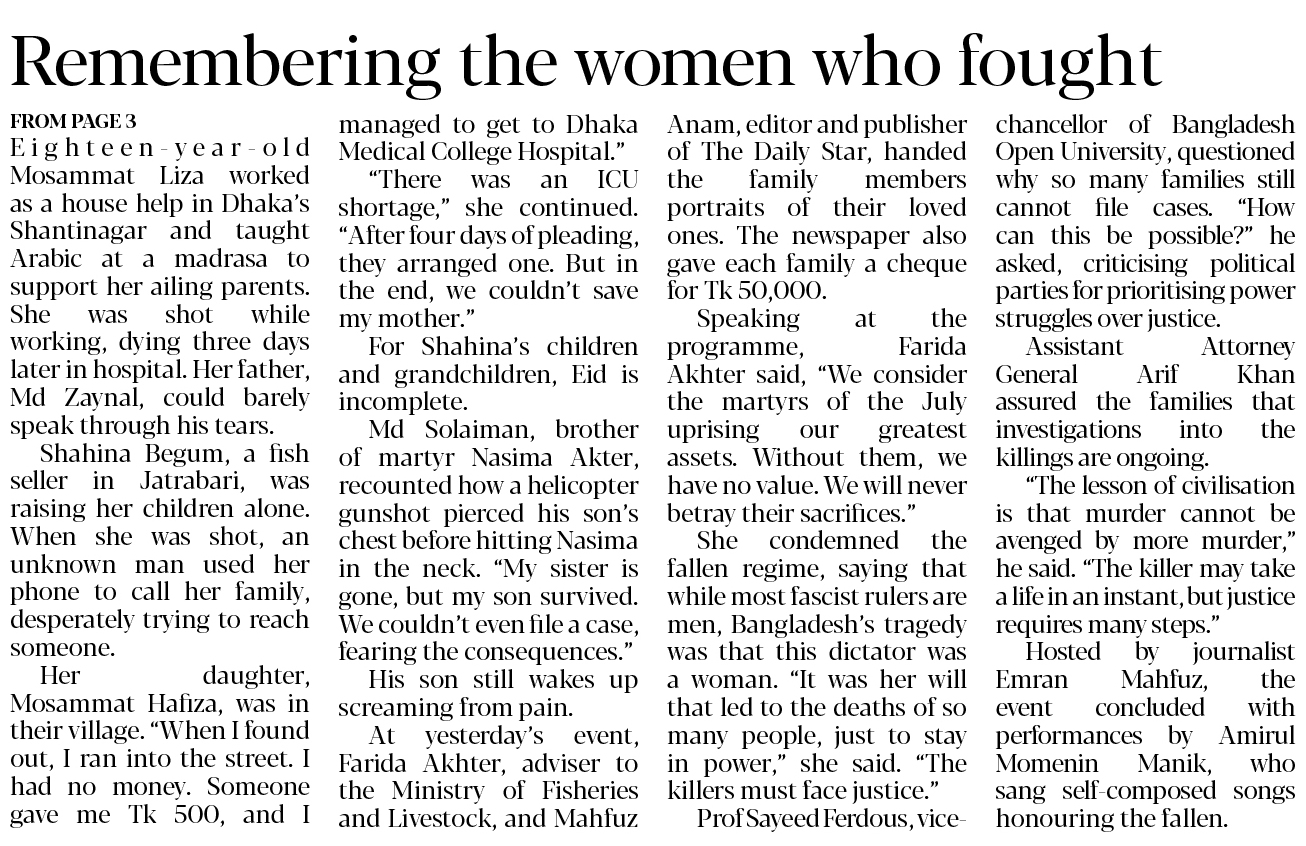 Remembering the women who fought

FROM PAGE 3
Eighteen-year-old Mosammat Liza worked as a house help in Dhaka's Shantinagar and taught Arabic at a madrasa to support her ailing parents. She was shot while working, dying three days later in hospital. Her father, Md Zaynal, could barely speak through his tears.

Shahina Begum, a fish seller in Jatrabari, was raising her children alone. When she was shot, an unknown man used her phone to call her family, desperately trying to reach someone.

Her daughter, Mosammat Hafiza, was in their village. "When I found out, I ran into the street. I had no money. Someone gave me Tk 500, and I managed to get to Dhaka Medical College Hospital."

"There was an ICU shortage," she continued. "After four days of pleading, they arranged one. But in the end, we couldn't save my mother."

For Shahina's children and grandchildren, Eid is incomplete.

Md Solaiman, brother of martyr Nasima Akter, recounted how a helicopter gunshot pierced his son's chest before hitting Nasima in the neck. "My sister is gone, but my son survived. We couldn't even file a case, fearing the consequences."

His son still wakes up screaming from pain.

At yesterday's event, Farida Akhter, adviser to the Ministry of Fisheries and Livestock, and Mahfuz Anam, editor and publisher of The Daily Star, handed the family members portraits of their loved ones. The newspaper also gave each family a cheque for Tk 50,000.

Speaking at the programme, Farida Akhter said, "We consider the martyrs of the July uprising our greatest assets. Without them, we have no value. We will never betray their sacrifices."

She condemned the fallen regime, saying that while most fascist rulers are men, Bangladesh's tragedy was that this dictator was a woman. "It was her will that led to the deaths of so many people, just to stay in power," she said. "The killers must face justice."

Prof Sayeed Ferdous, vice-chancellor of Bangladesh Open University, questioned why so many families still cannot file cases. "How can this be possible?" he asked, criticising political parties for prioritising power struggles over justice.

Assistant Attorney General Arif Khan assured the families that investigations into the killings are ongoing.

"The lesson of civilisation is that murder cannot be avenged by more murder," he said. "The killer may take a life in an instant, but justice requires many steps."

Hosted by journalist Emran Mahfuz, the event concluded with performances by Amirul Momenin Manik, who sang self-composed songs honouring the fallen.